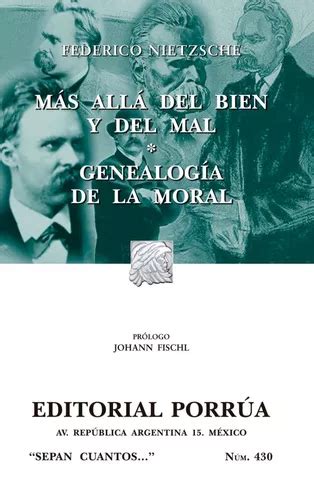 FEDERICO NIETZSCHE

MÁS ALLÁ DEL BIEN Y DEL MAL
*
GENEALOGÍA DE LA MORAL

PRÓLOGO
JOHANN FISCHL

EDITORIAL PORRÚA
AV. REPÚBLICA ARGENTINA 15. MÉXICO

"SEPAN CUANTOS..." NÚM. 430